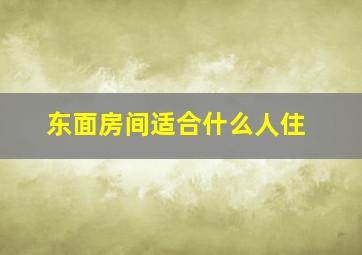 东面房间适合什么人住